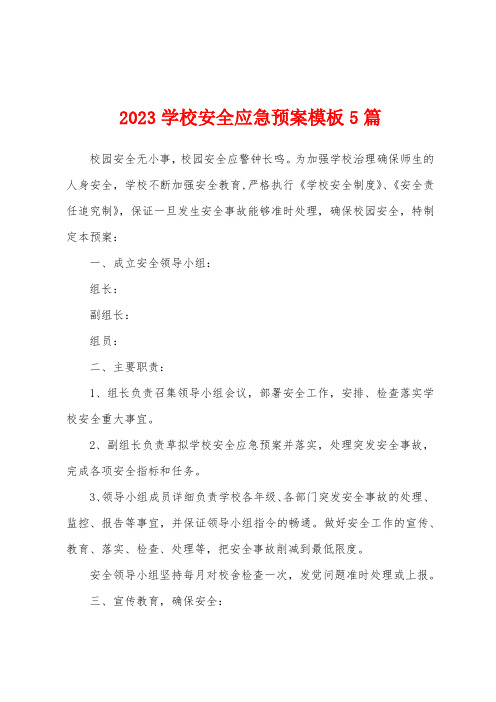 2023 学校安全应急预案模板 5 篇

校园安全无小事，校园安全应警钟长鸣。为加强学校治理确保师生的人身安全，学校不断加强安全教育，严格执行《学校安全制度》、《安全责任追究制》，保证一旦发生安全事故能够准时处理，确保校园安全，特制定本预案：

一、成立安全领导小组：

组长：

副组长：

组员：

二、主要职责：

1、组长负责召集领导小组会议，部署安全工作，安排、检查落实学校安全重大事宜。

2、副组长负责草拟学校安全应急预案并落实，处理突发安全事故，完成各项安全指标和任务。

3、领导小组成员详细负责学校各年级、各部门突发安全事故的处理、监控、报告等事宜，并保证领导小组指令的畅通。做好安全工作的宣传、教育、落实、检查、处理等，把安全事故削减到最低限度。

安全领导小组坚持每月对校舍检查一次，发觉问题准时处理或上报。

三、宣传教育，确保安全：